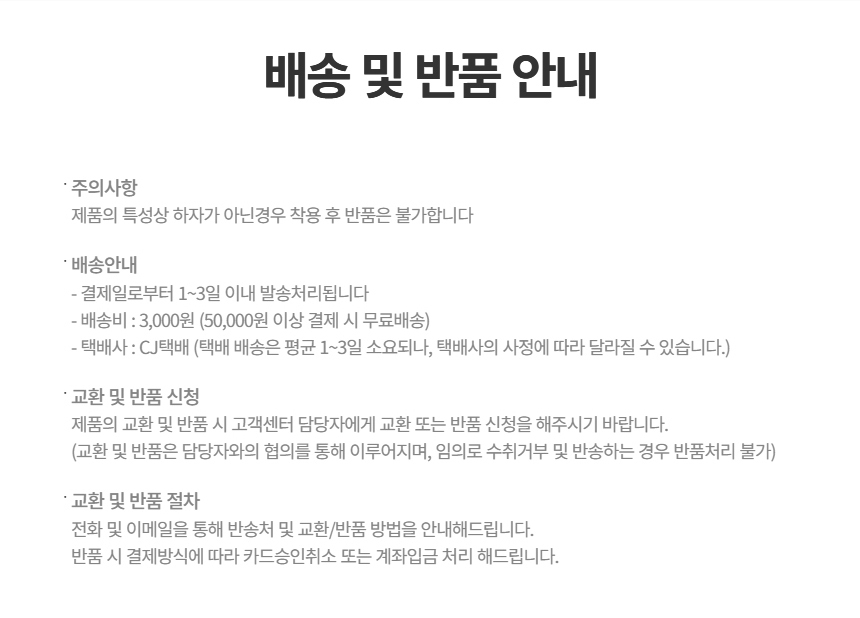 배송 및 반품 안내

· 주의사항
제품의 특성상 하자가 아닌경우 착용 후 반품은 불가합니다

· 배송안내
- 결제일로부터 1~3일 이내 발송처리됩니다
- 배송비 : 3,000원 (50,000원 이상 결제 시 무료배송)
- 택배사 : CJ택배 (택배 배송은 평균 1~3일 소요되나, 택배사의 사정에 따라 달라질 수 있습니다.)

· 교환 및 반품 신청
제품의 교환 및 반품 시 고객센터 담당자에게 교환 또는 반품 신청을 해주시기 바랍니다.
(교환 및 반품은 담당자와의 협의를 통해 이루어지며, 임의로 수취거부 및 반송하는 경우 반품처리 불가)

· 교환 및 반품 절차
전화 및 이메일을 통해 반송처 및 교환/반품 방법을 안내해드립니다.
반품 시 결제방식에 따라 카드승인취소 또는 계좌입금 처리 해드립니다.